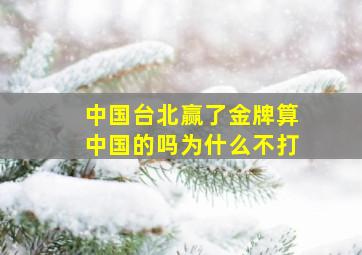 中国台北赢了金牌算中国的吗为什么不打